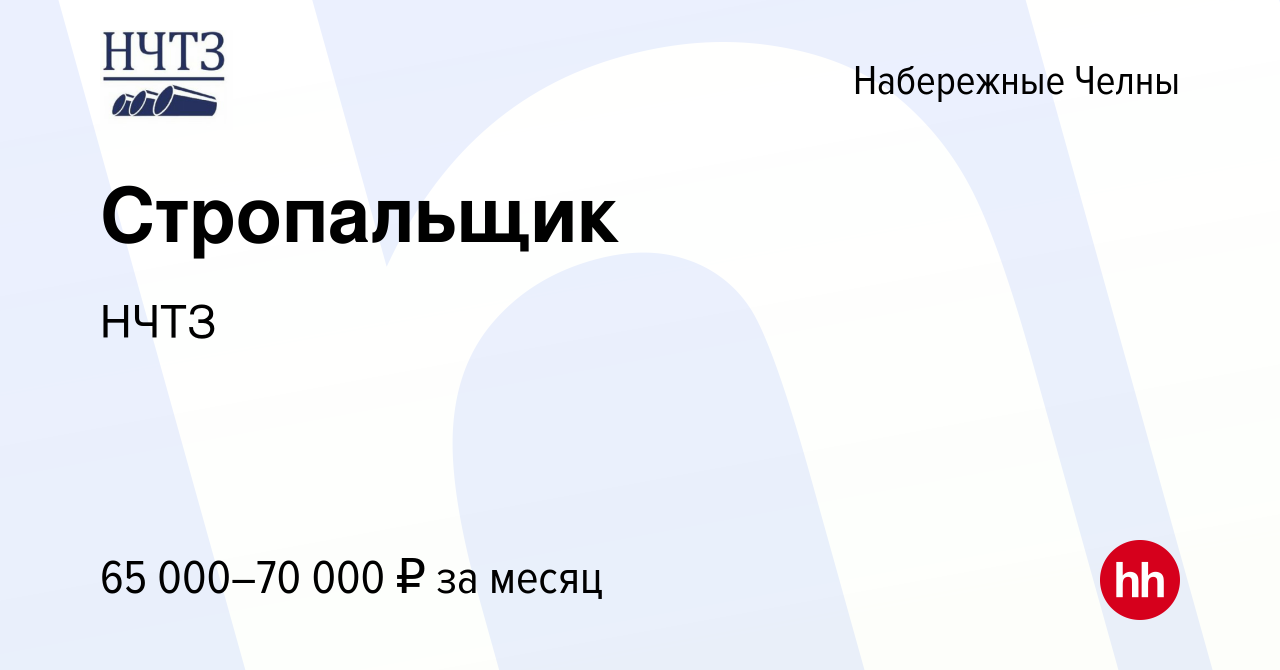 НЧТЗ

Набережные Челны

Стропальщик

НЧТЗ

65 000–70 000 ₽ за месяц

hh